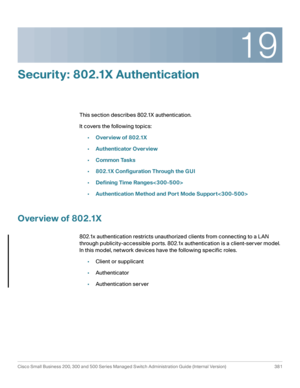 19

Security: 802.1X Authentication

This section describes 802.1X authentication.

It covers the following topics:

• Overview of 802.1X
• Authenticator Overview
• Common Tasks
• 802.1X Configuration Through the GUI
• Defining Time Ranges<300-500>
• Authentication Method and Port Mode Support<300-500>

Overview of 802.1X

802.1x authentication restricts unauthorized clients from connecting to a LAN through publicity-accessible ports. 802.1x authentication is a client-server model. In this model, network devices have the following specific roles.

• Client or supplicant
• Authenticator
• Authentication server

Cisco Small Business 200, 300 and 500 Series Managed Switch Administration Guide (Internal Version) 381